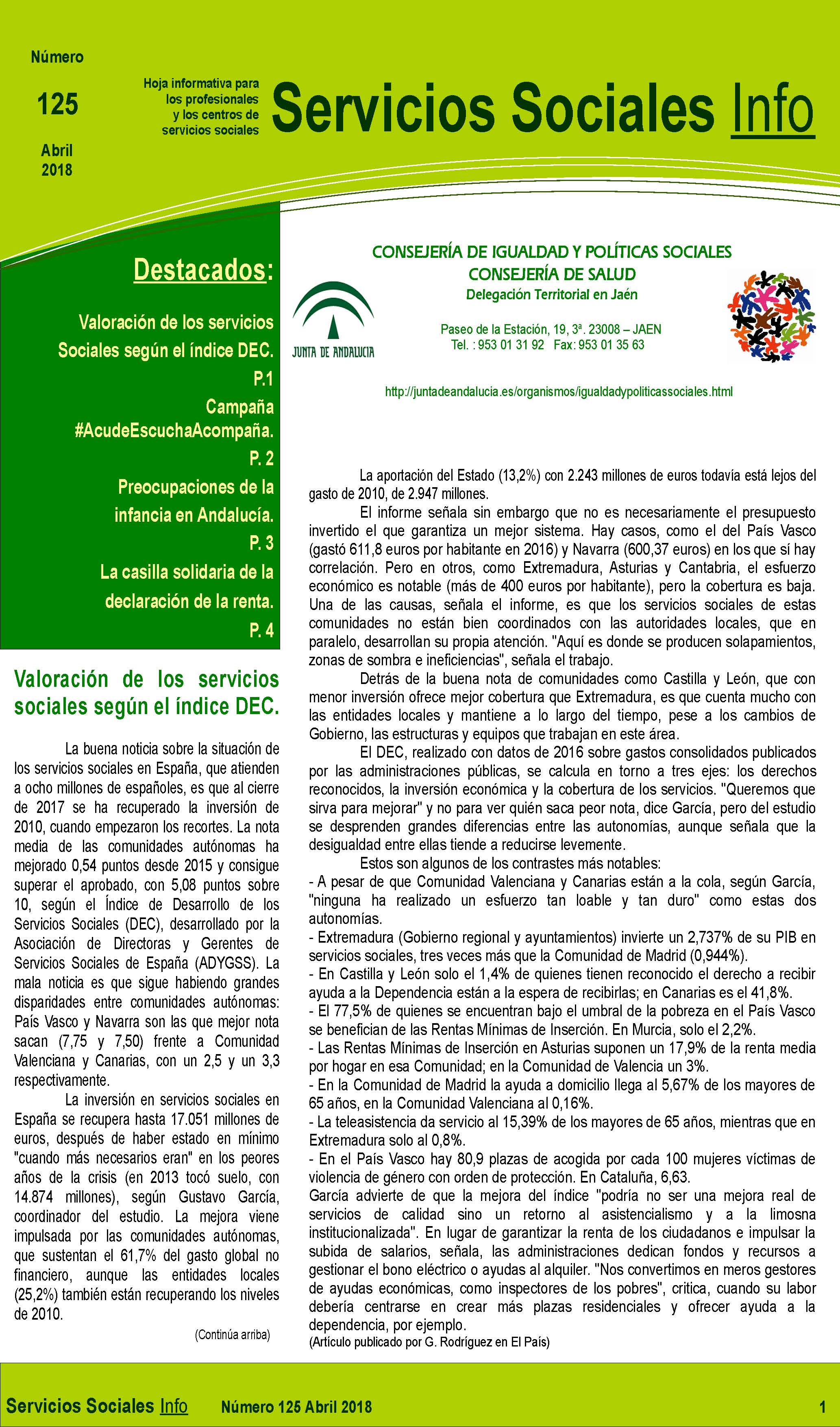 Número

125

Abril
2018

Hoja informativa para los profesionales y los centros de servicios sociales

Servicios Sociales Info

Destacados:

Valoración de los servicios Sociales según el índice DEC. P.1

Campaña #AcudeEscuchaAcompaña. P. 2

Preocupaciones de la infancia en Andalucía. P. 3

La casilla solidaria de la declaración de la renta. P. 4

JUNTA DE ANDALUCIA

CONSEJERÍA DE IGUALDAD Y POLÍTICAS SOCIALES
CONSEJERÍA DE SALUD
Delegación Territorial en Jaén

Paseo de la Estación, 19, 3ª. 23008 – JAEN
Tel. : 953 01 31 92 Fax: 953 01 35 63

http://juntadeandalucia.es/organismos/igualdadypoliticassociales.html

Valoración de los servicios sociales según el índice DEC.

La buena noticia sobre la situación de los servicios sociales en España, que atienden a ocho millones de españoles, es que al cierre de 2017 se ha recuperado la inversión de 2010, cuando empezaron los recortes. La nota media de las comunidades autónomas ha mejorado 0,54 puntos desde 2015 y consigue superar el aprobado, con 5,08 puntos sobre 10, según el Índice de Desarrollo de los Servicios Sociales (DEC), desarrollado por la Asociación de Directoras y Gerentes de Servicios Sociales de España (ADYGSS). La mala noticia es que sigue habiendo grandes disparidades entre comunidades autónomas: País Vasco y Navarra son las que mejor nota sacan (7,75 y 7,50) frente a Comunidad Valenciana y Canarias, con un 2,5 y un 3,3 respectivamente.

La inversión en servicios sociales en España se recupera hasta 17.051 millones de euros, después de haber estado en mínimo "cuando más necesarios eran" en los peores años de la crisis (en 2013 tocó suelo, con 14.874 millones), según Gustavo García, coordinador del estudio. La mejora viene impulsada por las comunidades autónomas, que sustentan el 61,7% del gasto global no financiero, aunque las entidades locales (25,2%) también están recuperando los niveles de 2010.

(Continúa arriba)

La aportación del Estado (13,2%) con 2.243 millones de euros todavía está lejos del gasto de 2010, de 2.947 millones.

El informe señala sin embargo que no es necesariamente el presupuesto invertido el que garantiza un mejor sistema. Hay casos, como el del País Vasco (gastó 611,8 euros por habitante en 2016) y Navarra (600,37 euros) en los que sí hay correlación. Pero en otros, como Extremadura, Asturias y Cantabria, el esfuerzo económico es notable (más de 400 euros por habitante), pero la cobertura es baja. Una de las causas, señala el informe, es que los servicios sociales de estas comunidades no están bien coordinados con las autoridades locales, que en paralelo, desarrollan su propia atención. "Aquí es donde se producen solapamientos, zonas de sombra e ineficiencias", señala el trabajo.

Detrás de la buena nota de comunidades como Castilla y León, que con menor inversión ofrece mejor cobertura que Extremadura, es que cuenta mucho con las entidades locales y mantiene a lo largo del tiempo, pese a los cambios de Gobierno, las estructuras y equipos que trabajan en este área.

El DEC, realizado con datos de 2016 sobre gastos consolidados publicados por las administraciones públicas, se calcula en torno a tres ejes: los derechos reconocidos, la inversión económica y la cobertura de los servicios. "Queremos que sirva para mejorar" y no para ver quién saca peor nota, dice García, pero del estudio se desprenden grandes diferencias entre las autonomías, aunque señala que la desigualdad entre ellas tiende a reducirse levemente.

Estos son algunos de los contrastes más notables:
- A pesar de que Comunidad Valenciana y Canarias están a la cola, según García, "ninguna ha realizado un esfuerzo tan loable y tan duro" como estas dos autonomías.
- Extremadura (Gobierno regional y ayuntamientos) invierte un 2,737% de su PIB en servicios sociales, tres veces más que la Comunidad de Madrid (0,944%).
- En Castilla y León solo el 1,4% de quienes tienen reconocido el derecho a recibir ayuda a la Dependencia están a la espera de recibirlas; en Canarias es el 41,8%.
- El 77,5% de quienes se encuentran bajo el umbral de la pobreza en el País Vasco se benefician de las Rentas Mínimas de Inserción. En Murcia, solo el 2,2%.
- Las Rentas Mínimas de Inserción en Asturias suponen un 17,9% de la renta media por hogar en esa Comunidad; en la Comunidad de Valencia un 3%.
- En la Comunidad de Madrid la ayuda a domicilio llega al 5,67% de los mayores de 65 años, en la Comunidad Valenciana al 0,16%.
- La teleasistencia da servicio al 15,39% de los mayores de 65 años, mientras que en Extremadura solo al 0,8%.
- En el País Vasco hay 80,9 plazas de acogida por cada 100 mujeres víctimas de violencia de género con orden de protección. En Cataluña, 6,63.
García advierte de que la mejora del índice "podría no ser una mejora real de servicios de calidad sino un retorno al asistencialismo y a la limosna institucionalizada". En lugar de garantizar la renta de los ciudadanos e impulsar la subida de salarios, señala, las administraciones dedican fondos y recursos a gestionar el bono eléctrico o ayudas al alquiler. "Nos convertimos en meros gestores de ayudas económicas, como inspectores de los pobres", critica, cuando su labor debería centrarse en crear más plazas residenciales y ofrecer ayuda a la dependencia, por ejemplo.
(Artículo publicado por G. Rodríguez en El País)

Servicios Sociales Info Número 125 Abril 2018 1